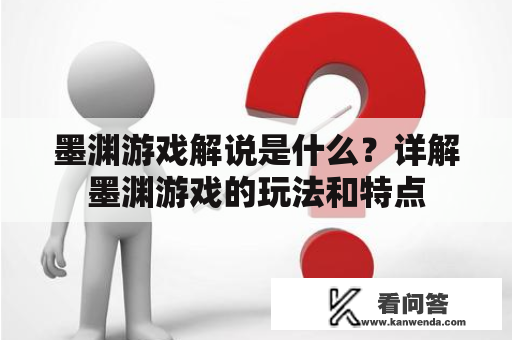 墨渊游戏解说是什么？详解墨渊游戏的玩法和特点

看问答
www.kanwenda.com